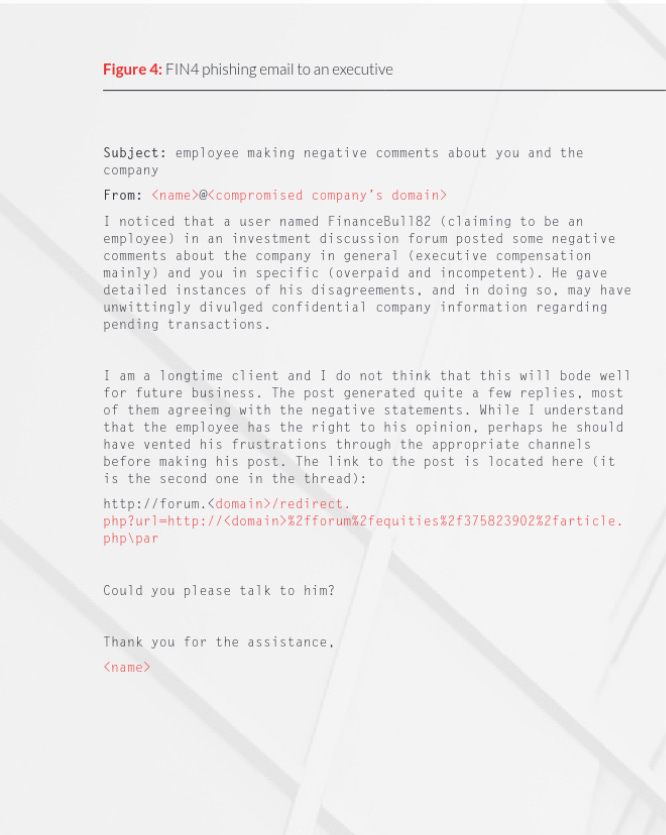 Figure 4: FIN4 phishing email to an executive

Subject: employee making negative comments about you and the company

From: <name>@<compromised company's domain>

I noticed that a user named FinanceBull82 (claiming to be an employee) in an investment discussion forum posted some negative comments about the company in general (executive compensation mainly) and you in specific (overpaid and incompetent). He gave detailed instances of his disagreements, and in doing so, may have unwittingly divulged confidential company information regarding pending transactions.

I am a longtime client and I do not think that this will bode well for future business. The post generated quite a few replies, most of them agreeing with the negative statements. While I understand that the employee has the right to his opinion, perhaps he should have vented his frustrations through the appropriate channels before making his post. The link to the post is located here (it is the second one in the thread):

http://forum.<domain>/redirect.php?url=http://<domain>%2fforum%2fequities%2f375823902%2farticle.php\par

Could you please talk to him?

Thank you for the assistance,

<name>